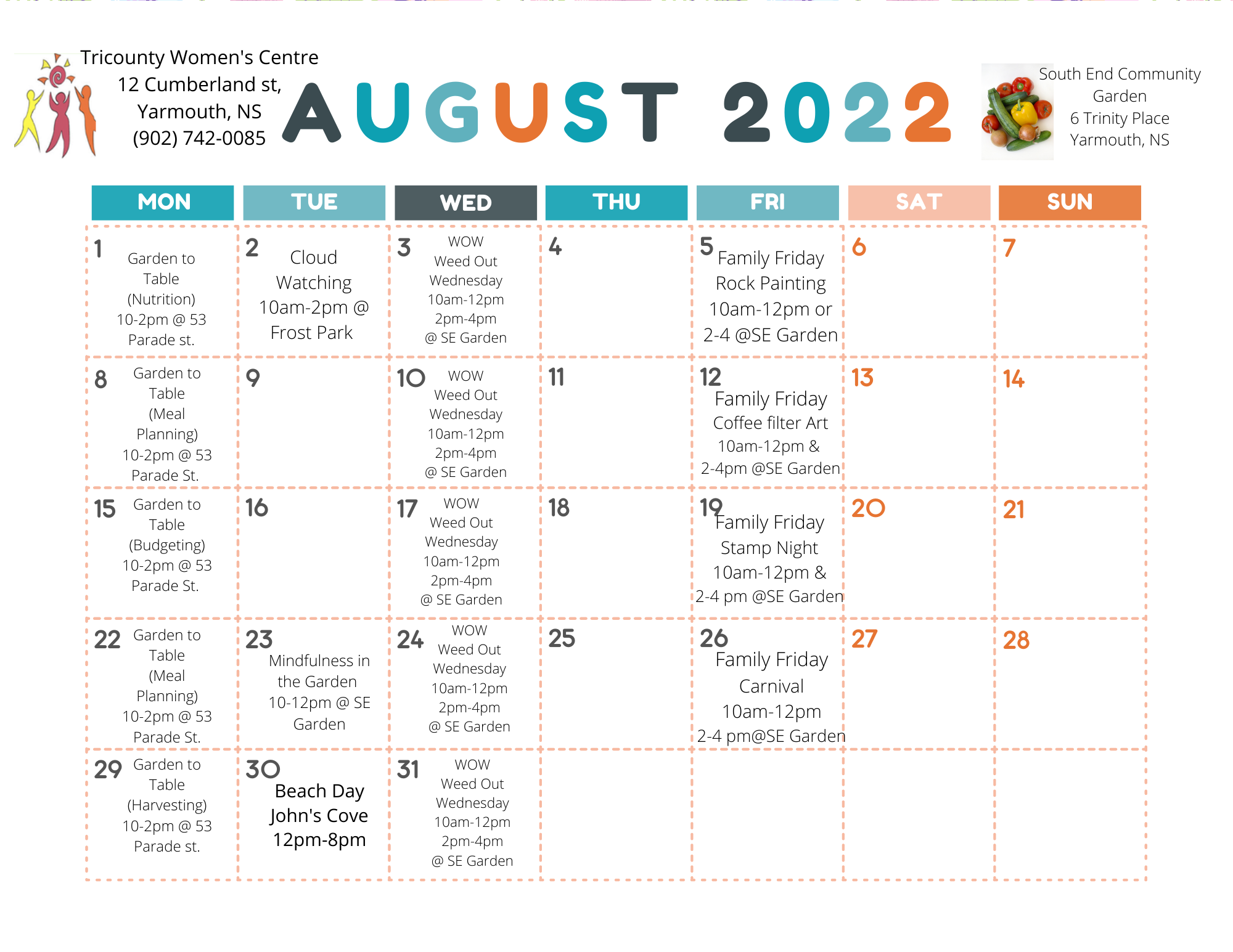 Tricounty Women's Centre
12 Cumberland st,
Yarmouth, NS
(902) 742-0085

AUGUST 2022

South End Community Garden
6 Trinity Place
Yarmouth, NS

| MON | TUE | WED | THU | FRI | SAT | SUN |
|---|---|---|---|---|---|---|
| 1 Garden to Table (Nutrition) 10-2pm @ 53 Parade st. | 2 Cloud Watching 10am-2pm @ Frost Park | 3 WOW Weed Out Wednesday 10am-12pm 2pm-4pm @ SE Garden | 4 | 5 Family Friday Rock Painting 10am-12pm or 2-4 @SE Garden | 6 | 7 |
| 8 Garden to Table (Meal Planning) 10-2pm @ 53 Parade St. | 9 | 10 WOW Weed Out Wednesday 10am-12pm 2pm-4pm @ SE Garden | 11 | 12 Family Friday Coffee filter Art 10am-12pm & 2-4pm @SE Garden | 13 | 14 |
| 15 Garden to Table (Budgeting) 10-2pm @ 53 Parade St. | 16 | 17 WOW Weed Out Wednesday 10am-12pm 2pm-4pm @ SE Garden | 18 | 19 Family Friday Stamp Night 10am-12pm & 2-4 pm @SE Garden | 20 | 21 |
| 22 Garden to Table (Meal Planning) 10-2pm @ 53 Parade St. | 23 Mindfulness in the Garden 10-12pm @ SE Garden | 24 WOW Weed Out Wednesday 10am-12pm 2pm-4pm @ SE Garden | 25 | 26 Family Friday Carnival 10am-12pm 2-4 pm@SE Garden | 27 | 28 |
| 29 Garden to Table (Harvesting) 10-2pm @ 53 Parade st. | 30 Beach Day John's Cove 12pm-8pm | 31 WOW Weed Out Wednesday 10am-12pm 2pm-4pm @ SE Garden | | | | |